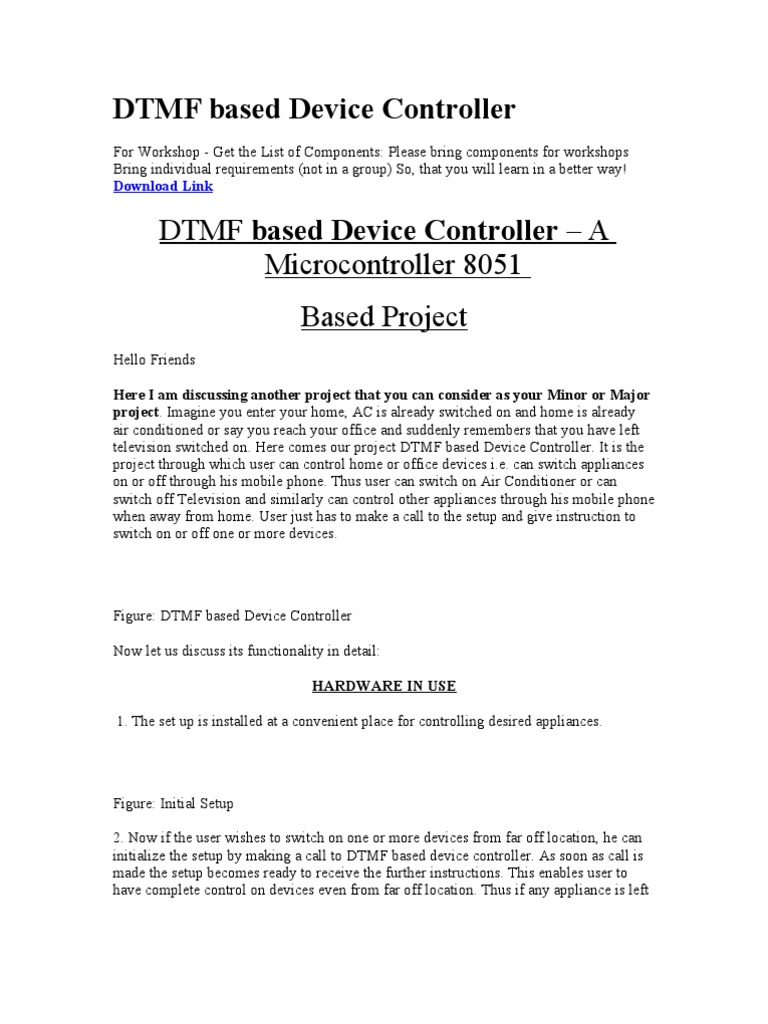 DTMF based Device Controller

For Workshop - Get the List of Components: Please bring components for workshops Bring individual requirements (not in a group) So, that you will learn in a better way!
Download Link

DTMF based Device Controller – A Microcontroller 8051

Based Project

Hello Friends

Here I am discussing another project that you can consider as your Minor or Major project. Imagine you enter your home, AC is already switched on and home is already air conditioned or say you reach your office and suddenly remembers that you have left television switched on. Here comes our project DTMF based Device Controller. It is the project through which user can control home or office devices i.e. can switch appliances on or off through his mobile phone. Thus user can switch on Air Conditioner or can switch off Television and similarly can control other appliances through his mobile phone when away from home. User just has to make a call to the setup and give instruction to switch on or off one or more devices.

Figure: DTMF based Device Controller

Now let us discuss its functionality in detail:

HARDWARE IN USE

1. The set up is installed at a convenient place for controlling desired appliances.

Figure: Initial Setup

2. Now if the user wishes to switch on one or more devices from far off location, he can initialize the setup by making a call to DTMF based device controller. As soon as call is made the setup becomes ready to receive the further instructions. This enables user to have complete control on devices even from far off location. Thus if any appliance is left